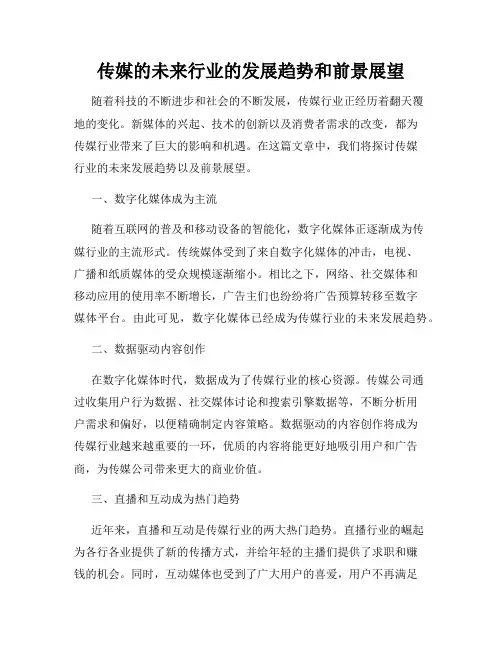 传媒的未来行业的发展趋势和前景展望

随着科技的不断进步和社会的不断发展，传媒行业正经历着翻天覆地的变化。新媒体的兴起、技术的创新以及消费者需求的改变，都为传媒行业带来了巨大的影响和机遇。在这篇文章中，我们将探讨传媒行业的未来发展趋势以及前景展望。

一、数字化媒体成为主流

随着互联网的普及和移动设备的智能化，数字化媒体正逐渐成为传媒行业的主流形式。传统媒体受到了来自数字化媒体的冲击，电视、广播和纸质媒体的受众规模逐渐缩小。相比之下，网络、社交媒体和移动应用的使用率不断增长，广告主们也纷纷将广告预算转移至数字媒体平台。由此可见，数字化媒体已经成为传媒行业的未来发展趋势。

二、数据驱动内容创作

在数字化媒体时代，数据成为了传媒行业的核心资源。传媒公司通过收集用户行为数据、社交媒体讨论和搜索引擎数据等，不断分析用户需求和偏好，以便精确制定内容策略。数据驱动的内容创作将成为传媒行业越来越重要的一环，优质的内容将能更好地吸引用户和广告商，为传媒公司带来更大的商业价值。

三、直播和互动成为热门趋势

近年来，直播和互动是传媒行业的两大热门趋势。直播行业的崛起为各行各业提供了新的传播方式，并给年轻的主播们提供了求职和赚钱的机会。同时，互动媒体也受到了广大用户的喜爱，用户不再满足